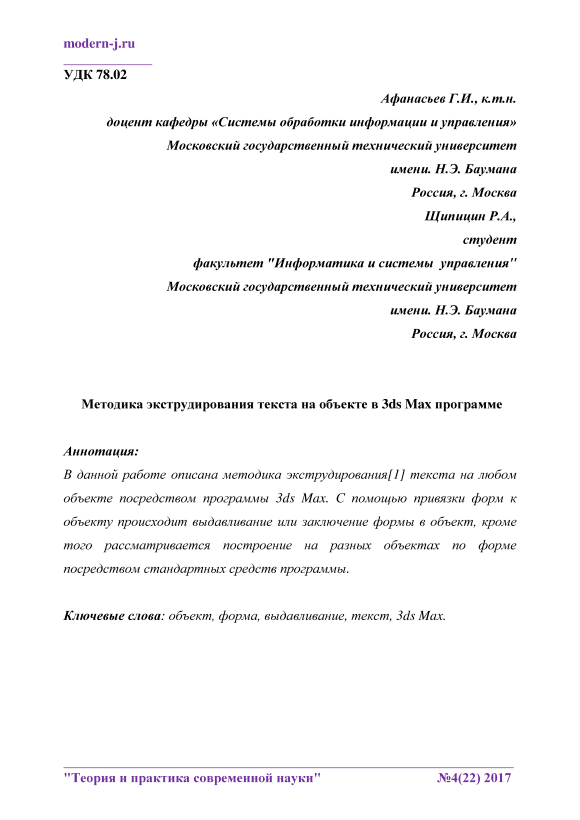 modern-j.ru

УДК 78.02

Афанасьев Г.И., к.т.н.
доцент кафедры «Системы обработки информации и управления»
Московский государственный технический университет
имени. Н.Э. Баумана
Россия, г. Москва
Щипицин Р.А.,
студент
факультет "Информатика и системы управления"
Московский государственный технический университет
имени. Н.Э. Баумана
Россия, г. Москва

Методика экструдирования текста на объекте в 3ds Max программе

Аннотация:
В данной работе описана методика экструдирования[1] текста на любом объекте посредством программы 3ds Max. С помощью привязки форм к объекту происходит выдавливание или заключение формы в объект, кроме того рассматривается построение на разных объектах по форме посредством стандартных средств программы.

Ключевые слова: объект, форма, выдавливание, текст, 3ds Max.

"Теория и практика современной науки" №4(22) 2017